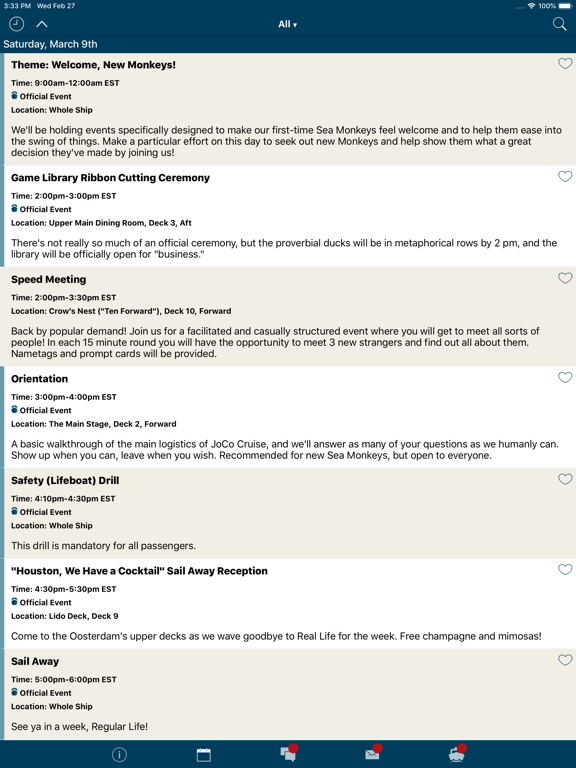 3:33 PM Wed Feb 27
100%

All ▾

Saturday, March 9th

Theme: Welcome, New Monkeys!
Time: 9:00am-12:00am EST
Official Event
Location: Whole Ship
We'll be holding events specifically designed to make our first-time Sea Monkeys feel welcome and to help them ease into the swing of things. Make a particular effort on this day to seek out new Monkeys and help show them what a great decision they've made by joining us!

Game Library Ribbon Cutting Ceremony
Time: 2:00pm-3:00pm EST
Official Event
Location: Upper Main Dining Room, Deck 3, Aft
There's not really so much of an official ceremony, but the proverbial ducks will be in metaphorical rows by 2 pm, and the library will be officially open for "business."

Speed Meeting
Time: 2:00pm-3:30pm EST
Location: Crow's Nest ("Ten Forward"), Deck 10, Forward
Back by popular demand! Join us for a facilitated and casually structured event where you will get to meet all sorts of people! In each 15 minute round you will have the opportunity to meet 3 new strangers and find out all about them. Nametags and prompt cards will be provided.

Orientation
Time: 3:00pm-4:00pm EST
Official Event
Location: The Main Stage, Deck 2, Forward
A basic walkthrough of the main logistics of JoCo Cruise, and we'll answer as many of your questions as we humanly can. Show up when you can, leave when you wish. Recommended for new Sea Monkeys, but open to everyone.

Safety (Lifeboat) Drill
Time: 4:10pm-4:30pm EST
Official Event
Location: Whole Ship
This drill is mandatory for all passengers.

"Houston, We Have a Cocktail" Sail Away Reception
Time: 4:30pm-5:30pm EST
Official Event
Location: Lido Deck, Deck 9
Come to the Oosterdam's upper decks as we wave goodbye to Real Life for the week. Free champagne and mimosas!

Sail Away
Time: 5:00pm-6:00pm EST
Official Event
Location: Whole Ship
See ya in a week, Regular Life!